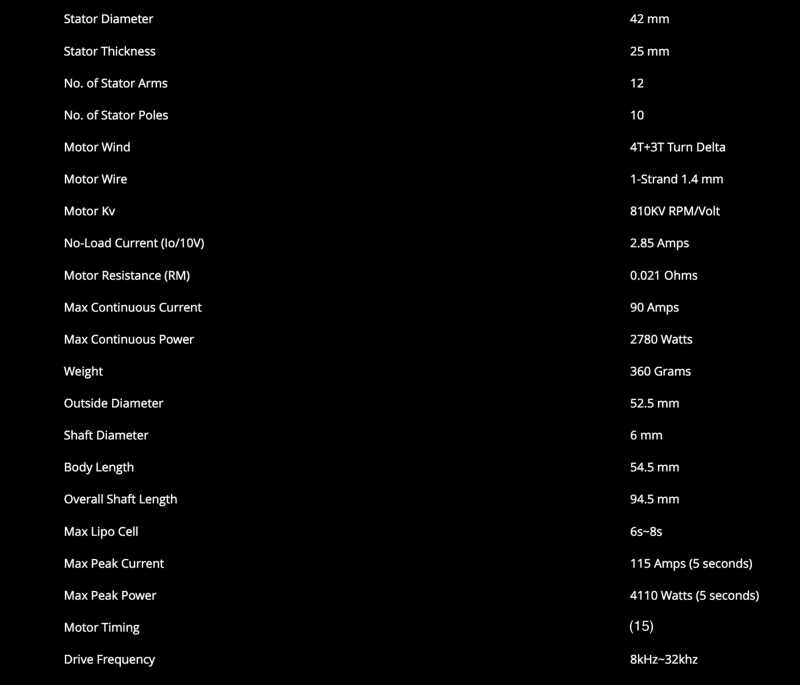 | | |
|---|---|
| Stator Diameter | 42 mm |
| Stator Thickness | 25 mm |
| No. of Stator Arms | 12 |
| No. of Stator Poles | 10 |
| Motor Wind | 4T+3T Turn Delta |
| Motor Wire | 1-Strand 1.4 mm |
| Motor Kv | 810KV RPM/Volt |
| No-Load Current (Io/10V) | 2.85 Amps |
| Motor Resistance (RM) | 0.021 Ohms |
| Max Continuous Current | 90 Amps |
| Max Continuous Power | 2780 Watts |
| Weight | 360 Grams |
| Outside Diameter | 52.5 mm |
| Shaft Diameter | 6 mm |
| Body Length | 54.5 mm |
| Overall Shaft Length | 94.5 mm |
| Max Lipo Cell | 6s~8s |
| Max Peak Current | 115 Amps (5 seconds) |
| Max Peak Power | 4110 Watts (5 seconds) |
| Motor Timing | (15) |
| Drive Frequency | 8kHz~32khz |